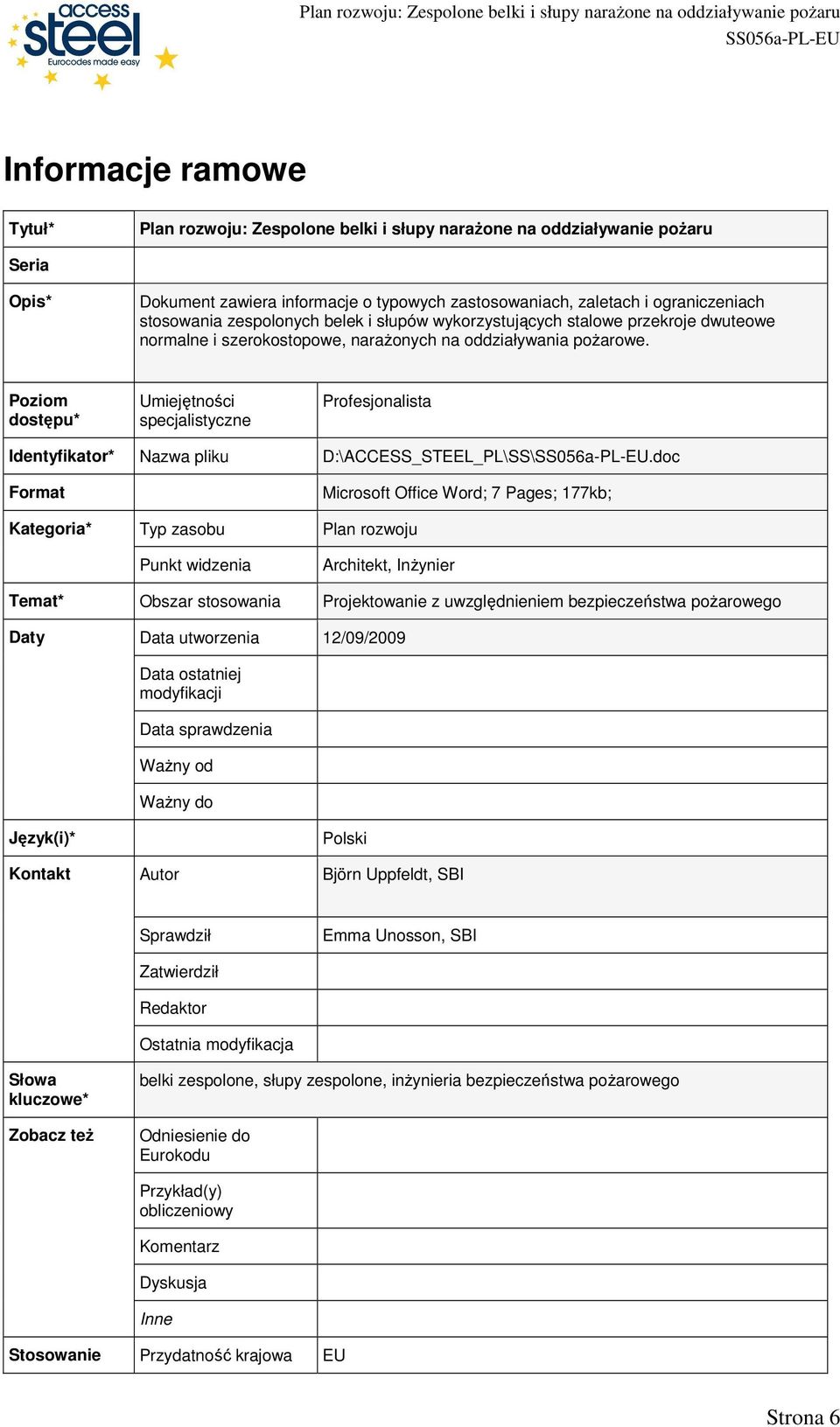 access steel
Eurocodes made easy

Plan rozwoju: Zespolone belki i słupy narażone na oddziaływanie pożaru
SS056a-PL-EU

Informacje ramowe

| Tytuł* | Plan rozwoju: Zespolone belki i słupy narażone na oddziaływanie pożaru | |
|---|---|---|
| Seria | | |
| Opis* | Dokument zawiera informacje o typowych zastosowaniach, zaletach i ograniczeniach stosowania zespolonych belek i słupów wykorzystujących stalowe przekroje dwuteowe normalne i szerokostopowe, narażonych na oddziaływania pożarowe. | |
| Poziom dostępu* | Umiejętności specjalistyczne | Profesjonalista |
| Identyfikator* | Nazwa pliku | D:\ACCESS_STEEL_PL\SS\SS056a-PL-EU.doc |
| Format | | Microsoft Office Word; 7 Pages; 177kb; |
| Kategoria* | Typ zasobu | Plan rozwoju |
| | Punkt widzenia | Architekt, Inżynier |
| Temat* | Obszar stosowania | Projektowanie z uwzględnieniem bezpieczeństwa pożarowego |
| Daty | Data utworzenia | 12/09/2009 |
| | Data ostatniej modyfikacji | |
| | Data sprawdzenia | |
| | Ważny od | |
| | Ważny do | |
| Język(i)* | | Polski |
| Kontakt | Autor | Björn Uppfeldt, SBI |
| | Sprawdził | Emma Unosson, SBI |
| | Zatwierdził | |
| | Redaktor | |
| | Ostatnia modyfikacja | |
| Słowa kluczowe* | belki zespolone, słupy zespolone, inżynieria bezpieczeństwa pożarowego | |
| Zobacz też | Odniesienie do Eurokodu | |
| | Przykład(y) obliczeniowy | |
| | Komentarz | |
| | Dyskusja | |
| | Inne | |
| Stosowanie | Przydatność krajowa | EU |

Strona 6